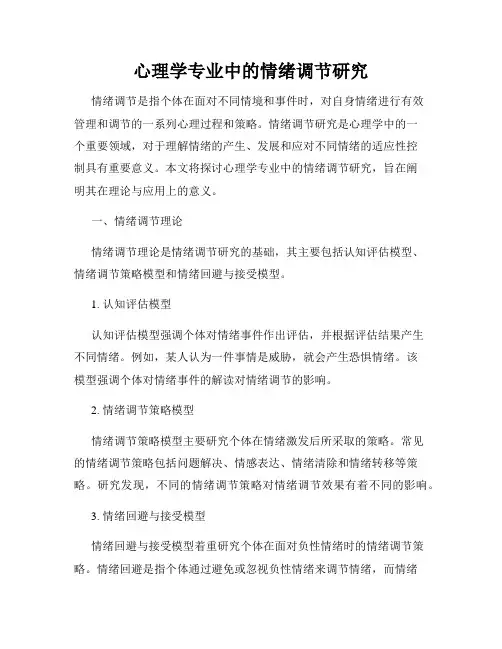 心理学专业中的情绪调节研究

情绪调节是指个体在面对不同情境和事件时，对自身情绪进行有效管理和调节的一系列心理过程和策略。情绪调节研究是心理学中的一个重要领域，对于理解情绪的产生、发展和应对不同情绪的适应性控制具有重要意义。本文将探讨心理学专业中的情绪调节研究，旨在阐明其在理论与应用上的意义。

一、情绪调节理论

情绪调节理论是情绪调节研究的基础，其主要包括认知评估模型、情绪调节策略模型和情绪回避与接受模型。

1. 认知评估模型

认知评估模型强调个体对情绪事件作出评估，并根据评估结果产生不同情绪。例如，某人认为一件事情是威胁，就会产生恐惧情绪。该模型强调个体对情绪事件的解读对情绪调节的影响。

2. 情绪调节策略模型

情绪调节策略模型主要研究个体在情绪激发后所采取的策略。常见的情绪调节策略包括问题解决、情感表达、情绪清除和情绪转移等策略。研究发现，不同的情绪调节策略对情绪调节效果有着不同的影响。

3. 情绪回避与接受模型

情绪回避与接受模型着重研究个体在面对负性情绪时的情绪调节策略。情绪回避是指个体通过避免或忽视负性情绪来调节情绪，而情绪